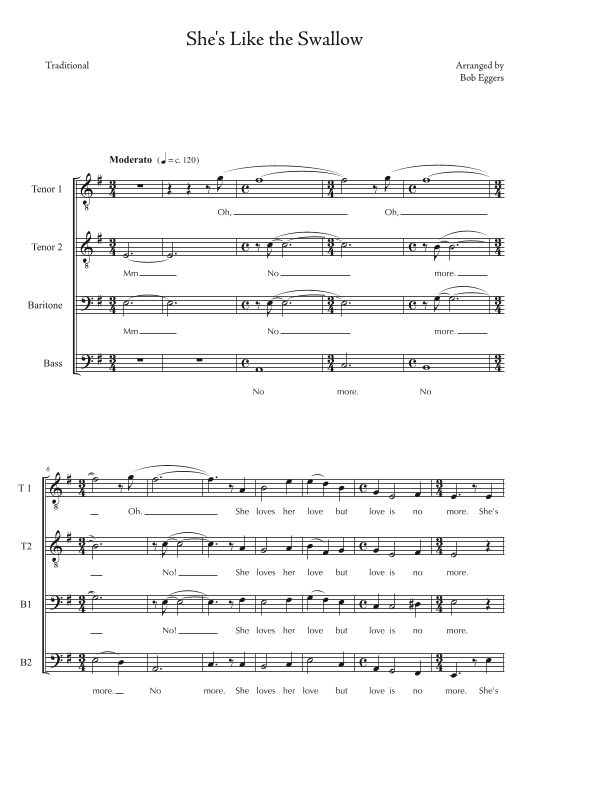 She's Like the Swallow

Traditional

Arranged by
Bob Eggers

Moderato (♩ = c. 120)

Tenor 1

Oh, Oh,

Tenor 2

Mm No more.

Baritone

Mm No more.

Bass

No more. No

6

T 1

Oh. She loves her love but love is no more. She's

T2

No! She loves her love but love is no more.

B1

No! She loves her love but love is no more.

B2

more. No more. She loves her love but love is no more. She's